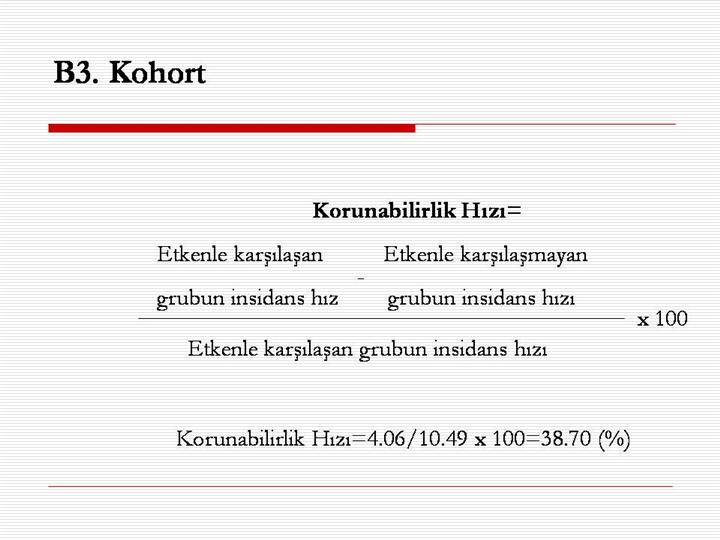 B3. Kohort

Korunabilirlik Hızı=

$\frac{\text{Etkenle karşılaşan grubun insidans hız} - \text{Etkenle karşılaşmayan grubun insidans hızı}}{\text{Etkenle karşılaşan grubun insidans hızı}} \times 100$

Korunabilirlik Hızı=4.06/10.49 x 100=38.70 (%)